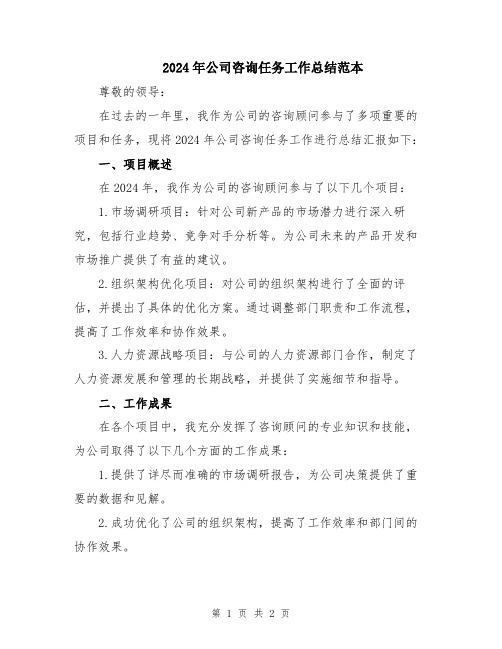 2024年公司咨询任务工作总结范本

尊敬的领导：

在过去的一年里，我作为公司的咨询顾问参与了多项重要的项目和任务，现将2024年公司咨询任务工作进行总结汇报如下：

一、项目概述

在2024年，我作为公司的咨询顾问参与了以下几个项目：

1.市场调研项目：针对公司新产品的市场潜力进行深入研究，包括行业趋势、竞争对手分析等。为公司未来的产品开发和市场推广提供了有益的建议。

2.组织架构优化项目：对公司的组织架构进行了全面的评估，并提出了具体的优化方案。通过调整部门职责和工作流程，提高了工作效率和协作效果。

3.人力资源战略项目：与公司的人力资源部门合作，制定了人力资源发展和管理的长期战略，并提供了实施细节和指导。

二、工作成果

在各个项目中，我充分发挥了咨询顾问的专业知识和技能，为公司取得了以下几个方面的工作成果：

1.提供了详尽而准确的市场调研报告，为公司决策提供了重要的数据和见解。

2.成功优化了公司的组织架构，提高了工作效率和部门间的协作效果。

第 1 页 共 2 页